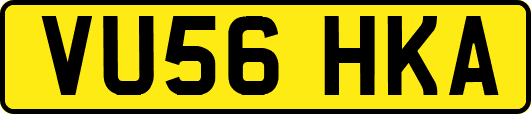 VU56 HKA